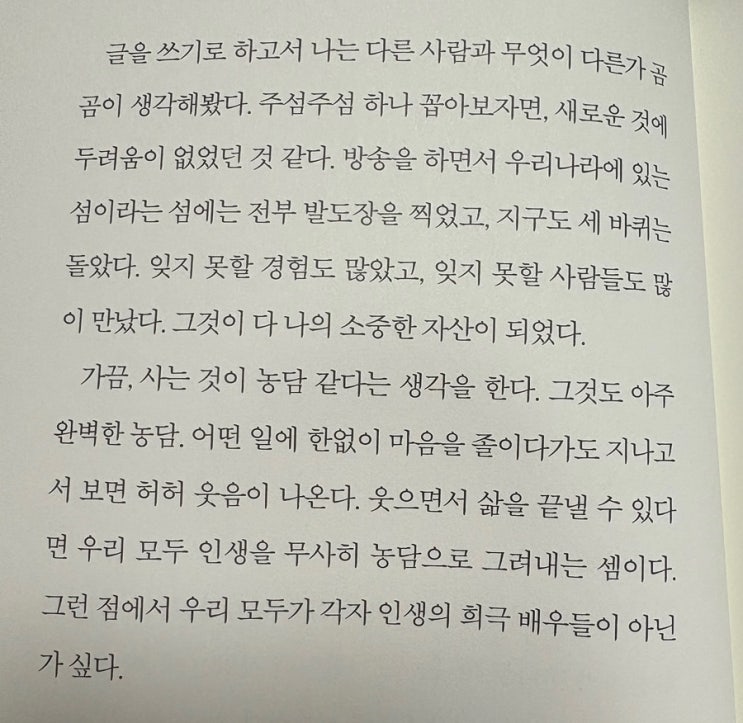 글을 쓰기로 하고서 나는 다른 사람과 무엇이 다른가 곰곰이 생각해봤다. 주섬주섬 하나 꼽아보자면, 새로운 것에 두려움이 없었던 것 같다. 방송을 하면서 우리나라에 있는 섬이라는 섬에는 전부 발도장을 찍었고, 지구도 세 바퀴는 돌았다. 잊지 못할 경험도 많았고, 잊지 못할 사람들도 많이 만났다. 그것이 다 나의 소중한 자산이 되었다.

가끔, 사는 것이 농담 같다는 생각을 한다. 그것도 아주 완벽한 농담. 어떤 일에 한없이 마음을 졸이다가도 지나고서 보면 허허 웃음이 나온다. 웃으면서 삶을 끝낼 수 있다면 우리 모두 인생을 무사히 농담으로 그려내는 셈이다. 그런 점에서 우리 모두가 각자 인생의 희극 배우들이 아닌가 싶다.